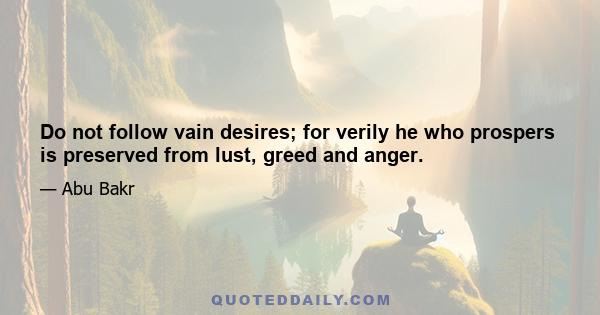 Do not follow vain desires; for verily he who prospers is preserved from lust, greed and anger.

— Abu Bakr

QUOTEDDAILY.COM